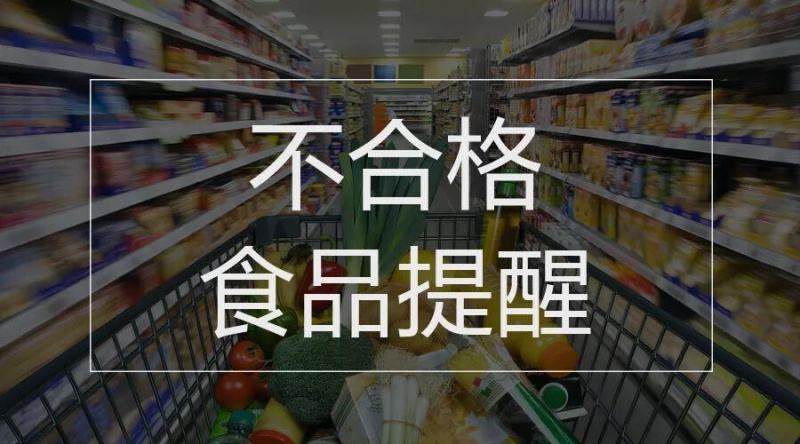 不合格
食品提醒